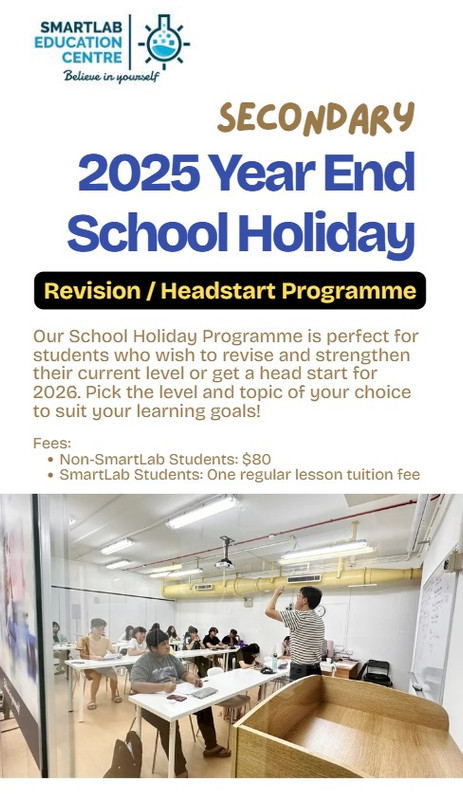 SMARTLAB EDUCATION CENTRE
Believe in yourself

SECONDARY
2025 Year End School Holiday

Revision / Headstart Programme

Our School Holiday Programme is perfect for students who wish to revise and strengthen their current level or get a head start for 2026. Pick the level and topic of your choice to suit your learning goals!

Fees:
• Non-SmartLab Students: $80
• SmartLab Students: One regular lesson tuition fee